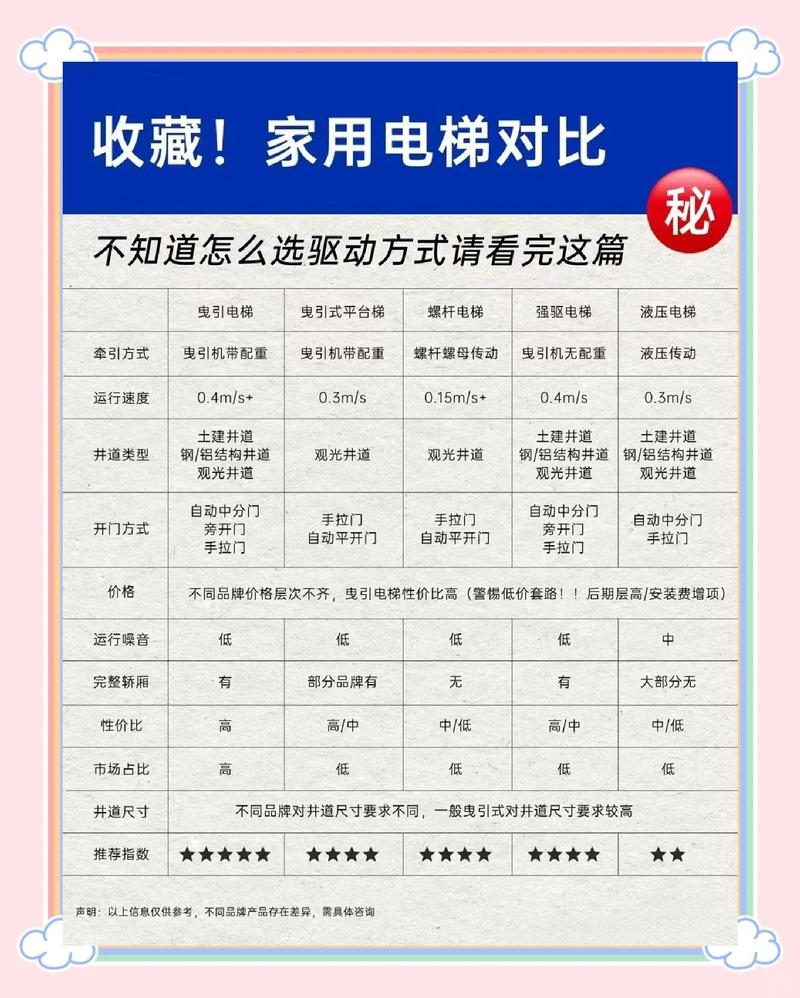 收藏！家用电梯对比

秘

不知道怎么选驱动方式请看完这篇

| | 曳引电梯 | 曳引式平台梯 | 螺杆电梯 | 强驱电梯 | 液压电梯 |
|---|---|---|---|---|---|
| 牵引方式 | 曳引机带配重 | 曳引机带配重 | 螺杆螺母传动 | 曳引机无配重 | 液压传动 |
| 运行速度 | 0.4m/s+ | 0.3m/s | 0.15m/s+ | 0.4m/s | 0.3m/s |
| 井道类型 | 土建井道 钢/铝结构井道 观光井道 | 观光井道 | 观光井道 | 土建井道 钢/铝结构井道 观光井道 | 土建井道 钢/铝结构井道 观光井道 |
| 开门方式 | 自动中分门 旁开门 手拉门 | 手拉门 自动平开门 | 手拉门 自动平开门 | 自动中分门 旁开门 手拉门 | 自动中分门 手拉门 |
| 价格 | 不同品牌价格层次不齐，曳引电梯性价比高（警惕低价套路！！后期层高/安装费增项） | | | | |
| 运行噪音 | 低 | 低 | 低 | 低 | 中 |
| 完整轿厢 | 有 | 部分品牌有 | 无 | 有 | 大部分无 |
| 性价比 | 高 | 高/中 | 中/低 | 高/中 | 中/低 |
| 市场占比 | 高 | 低 | 低 | 低 | 低 |
| 井道尺寸 | 不同品牌对井道尺寸要求不同，一般曳引式对井道尺寸要求较高 | | | | |
| 推荐指数 | ★★★★★ | ★★★★ | ★★★★ | ★★★★ | ★★ |

声明：以上信息仅供参考，不同品牌产品存在差异，需具体咨询